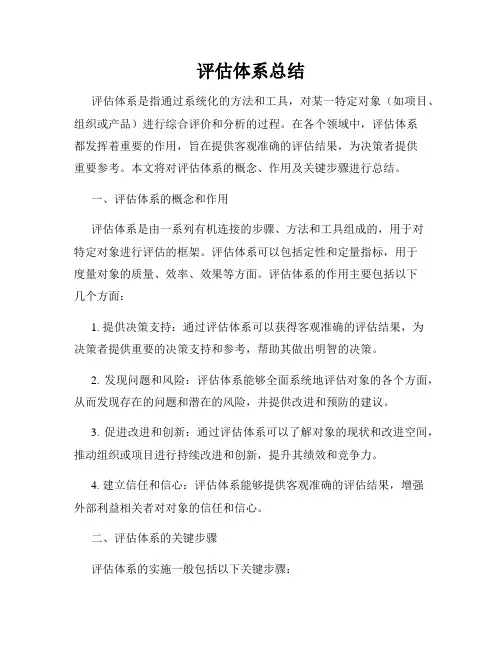 评估体系总结

评估体系是指通过系统化的方法和工具，对某一特定对象（如项目、组织或产品）进行综合评价和分析的过程。在各个领域中，评估体系都发挥着重要的作用，旨在提供客观准确的评估结果，为决策者提供重要参考。本文将对评估体系的概念、作用及关键步骤进行总结。

一、评估体系的概念和作用

评估体系是由一系列有机连接的步骤、方法和工具组成的，用于对特定对象进行评估的框架。评估体系可以包括定性和定量指标，用于度量对象的质量、效率、效果等方面。评估体系的作用主要包括以下几个方面：

1. 提供决策支持：通过评估体系可以获得客观准确的评估结果，为决策者提供重要的决策支持和参考，帮助其做出明智的决策。

2. 发现问题和风险：评估体系能够全面系统地评估对象的各个方面，从而发现存在的问题和潜在的风险，并提供改进和预防的建议。

3. 促进改进和创新：通过评估体系可以了解对象的现状和改进空间，推动组织或项目进行持续改进和创新，提升其绩效和竞争力。

4. 建立信任和信心：评估体系能够提供客观准确的评估结果，增强外部利益相关者对对象的信任和信心。

二、评估体系的关键步骤

评估体系的实施一般包括以下关键步骤：